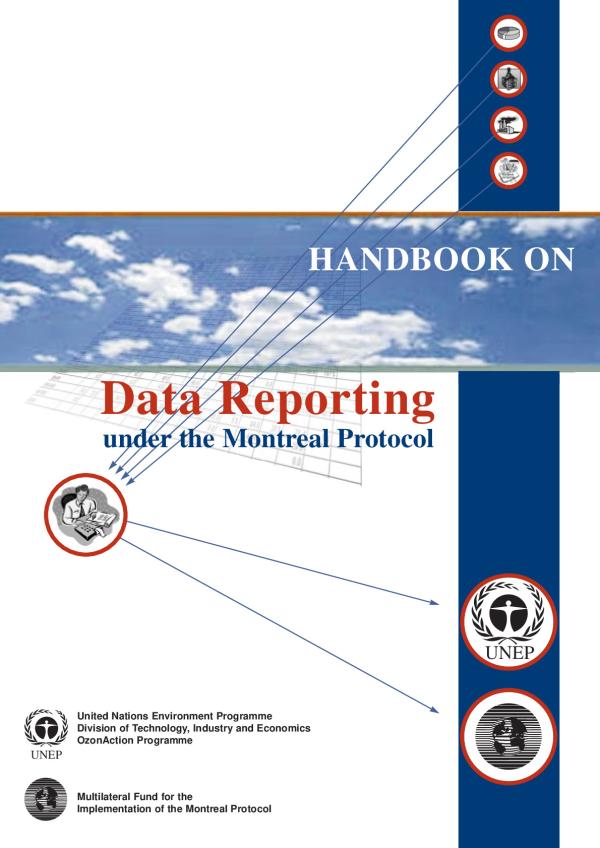 HANDBOOK ON

Data Reporting

under the Montreal Protocol

UNEP

UNEP

United Nations Environment Programme
Division of Technology, Industry and Economics
OzonAction Programme

Multilateral Fund for the
Implementation of the Montreal Protocol